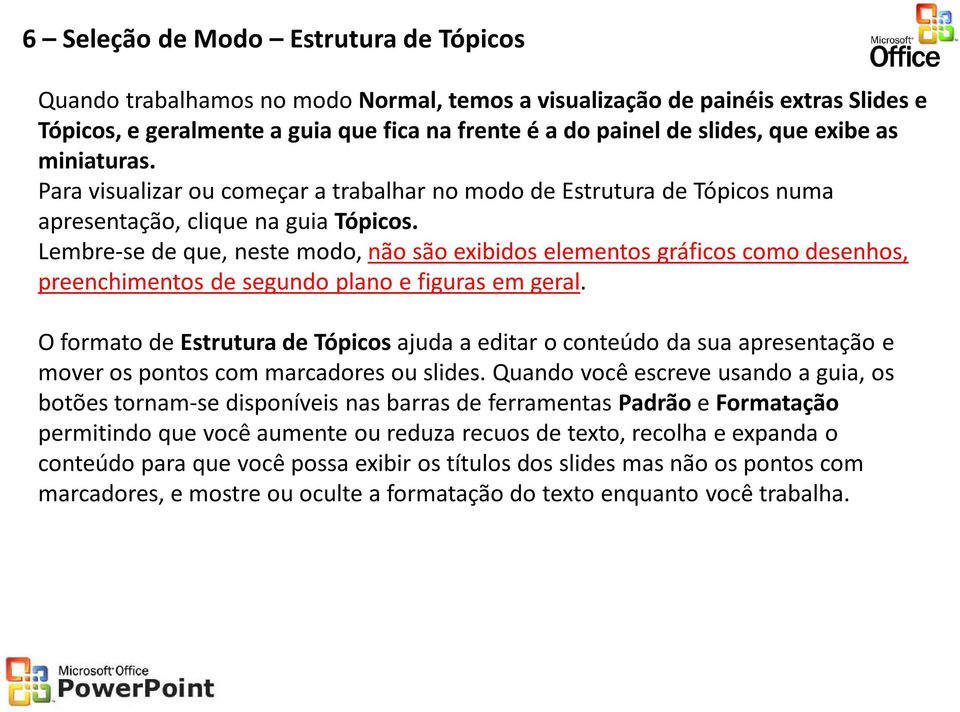 6 – Seleção de Modo – Estrutura de Tópicos

Microsoft Office

Quando trabalhamos no modo Normal, temos a visualização de painéis extras Slides e Tópicos, e geralmente a guia que fica na frente é a do painel de slides, que exibe as miniaturas.
Para visualizar ou começar a trabalhar no modo de Estrutura de Tópicos numa apresentação, clique na guia Tópicos.
Lembre-se de que, neste modo, não são exibidos elementos gráficos como desenhos, preenchimentos de segundo plano e figuras em geral.

O formato de Estrutura de Tópicos ajuda a editar o conteúdo da sua apresentação e mover os pontos com marcadores ou slides. Quando você escreve usando a guia, os botões tornam-se disponíveis nas barras de ferramentas Padrão e Formatação permitindo que você aumente ou reduza recuos de texto, recolha e expanda o conteúdo para que você possa exibir os títulos dos slides mas não os pontos com marcadores, e mostre ou oculte a formatação do texto enquanto você trabalha.

Microsoft Office PowerPoint